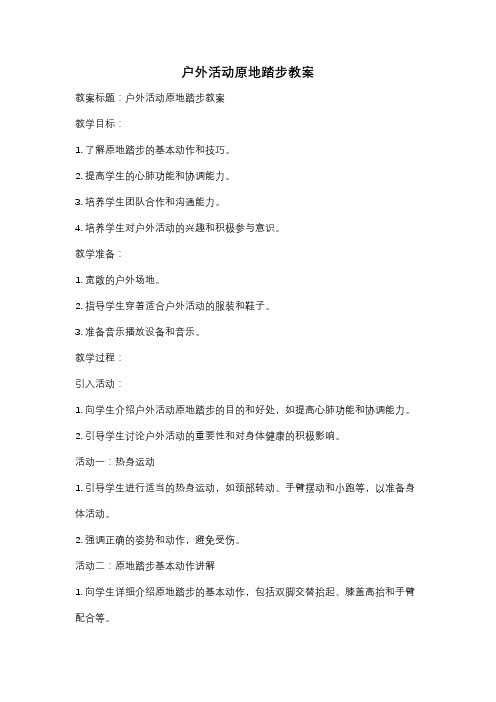 户外活动原地踏步教案

教案标题：户外活动原地踏步教案

教学目标：

1. 了解原地踏步的基本动作和技巧。

2. 提高学生的心肺功能和协调能力。

3. 培养学生团队合作和沟通能力。

4. 培养学生对户外活动的兴趣和积极参与意识。

教学准备：

1. 宽敞的户外场地。

2. 指导学生穿着适合户外活动的服装和鞋子。

3. 准备音乐播放设备和音乐。

教学过程：

引入活动：

1. 向学生介绍户外活动原地踏步的目的和好处，如提高心肺功能和协调能力。

2. 引导学生讨论户外活动的重要性和对身体健康的积极影响。

活动一：热身运动

1. 引导学生进行适当的热身运动，如颈部转动、手臂摆动和小跑等，以准备身体活动。

2. 强调正确的姿势和动作，避免受伤。

活动二：原地踏步基本动作讲解

1. 向学生详细介绍原地踏步的基本动作，包括双脚交替抬起、膝盖高抬和手臂配合等。